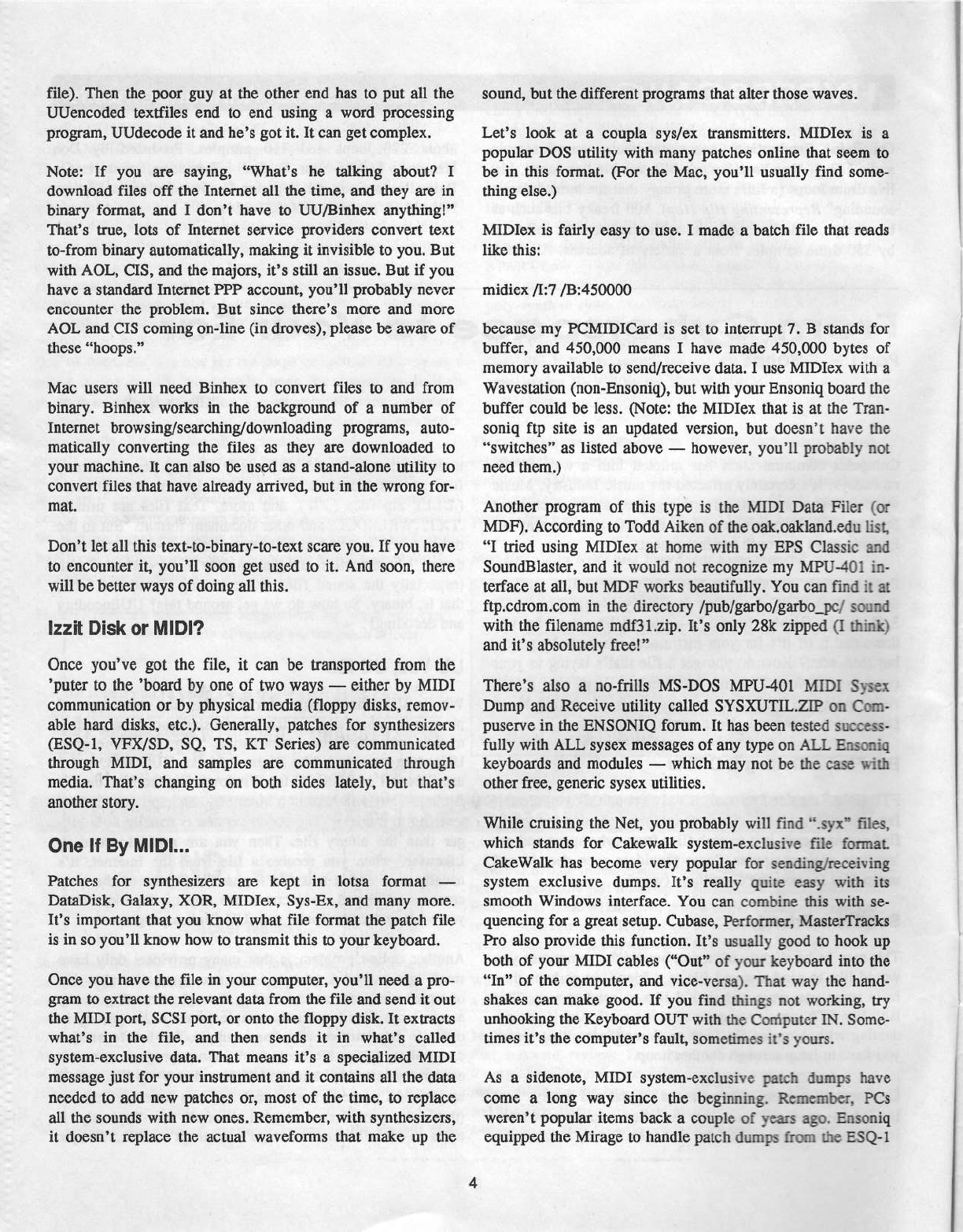 file). Then the poor guy at the other end has to put all the UUencoded textfiles end to end using a word processing program, UUdecode it and he's got it. It can get complex.

Note: If you are saying, "What's he talking about? I download files off the Internet all the time, and they are in binary format, and I don't have to UU/Binhex anything!" That's true, lots of Internet service providers convert text to-from binary automatically, making it invisible to you. But with AOL, CIS, and the majors, it's still an issue. But if you have a standard Internet PPP account, you'll probably never encounter the problem. But since there's more and more AOL and CIS coming on-line (in droves), please be aware of these "hoops."

Mac users will need Binhex to convert files to and from binary. Binhex works in the background of a number of Internet browsing/searching/downloading programs, automatically converting the files as they are downloaded to your machine. It can also be used as a stand-alone utility to convert files that have already arrived, but in the wrong format.

Don't let all this text-to-binary-to-text scare you. If you have to encounter it, you'll soon get used to it. And soon, there will be better ways of doing all this.

Izzit Disk or MIDI?

Once you've got the file, it can be transported from the 'puter to the 'board by one of two ways — either by MIDI communication or by physical media (floppy disks, removable hard disks, etc.). Generally, patches for synthesizers (ESQ-1, VFX/SD, SQ, TS, KT Series) are communicated through MIDI, and samples are communicated through media. That's changing on both sides lately, but that's another story.

One If By MIDI...

Patches for synthesizers are kept in lotsa format — DataDisk, Galaxy, XOR, MIDIex, Sys-Ex, and many more. It's important that you know what file format the patch file is in so you'll know how to transmit this to your keyboard.

Once you have the file in your computer, you'll need a program to extract the relevant data from the file and send it out the MIDI port, SCSI port, or onto the floppy disk. It extracts what's in the file, and then sends it in what's called system-exclusive data. That means it's a specialized MIDI message just for your instrument and it contains all the data needed to add new patches or, most of the time, to replace all the sounds with new ones. Remember, with synthesizers, it doesn't replace the actual waveforms that make up the sound, but the different programs that alter those waves.

Let's look at a coupla sys/ex transmitters. MIDIex is a popular DOS utility with many patches online that seem to be in this format. (For the Mac, you'll usually find something else.)

MIDIex is fairly easy to use. I made a batch file that reads like this:

midiex /I:7 /B:450000

because my PCMIDICard is set to interrupt 7. B stands for buffer, and 450,000 means I have made 450,000 bytes of memory available to send/receive data. I use MIDIex with a Wavestation (non-Ensoniq), but with your Ensoniq board the buffer could be less. (Note: the MIDIex that is at the Transoniq ftp site is an updated version, but doesn't have the "switches" as listed above — however, you'll probably not need them.)

Another program of this type is the MIDI Data Filer (or MDF). According to Todd Aiken of the oak.oakland.edu list, "I tried using MIDIex at home with my EPS Classic and SoundBlaster, and it would not recognize my MPU-401 interface at all, but MDF works beautifully. You can find it at ftp.cdrom.com in the directory /pub/garbo/garbo_pc/ sound with the filename mdf31.zip. It's only 28k zipped (I think) and it's absolutely free!"

There's also a no-frills MS-DOS MPU-401 MIDI Sysex Dump and Receive utility called SYSXUTIL.ZIP on Compuserve in the ENSONIQ forum. It has been tested successfully with ALL sysex messages of any type on ALL Ensoniq keyboards and modules — which may not be the case with other free, generic sysex utilities.

While cruising the Net, you probably will find ".syx" files, which stands for Cakewalk system-exclusive file format. CakeWalk has become very popular for sending/receiving system exclusive dumps. It's really quite easy with its smooth Windows interface. You can combine this with sequencing for a great setup. Cubase, Performer, MasterTracks Pro also provide this function. It's usually good to hook up both of your MIDI cables ("Out" of your keyboard into the "In" of the computer, and vice-versa). That way the handshakes can make good. If you find things not working, try unhooking the Keyboard OUT with the Computer IN. Sometimes it's the computer's fault, sometimes it's yours.

As a sidenote, MIDI system-exclusive patch dumps have come a long way since the beginning. Remember, PCs weren't popular items back a couple of years ago. Ensoniq equipped the Mirage to handle patch dumps from the ESQ-1

4